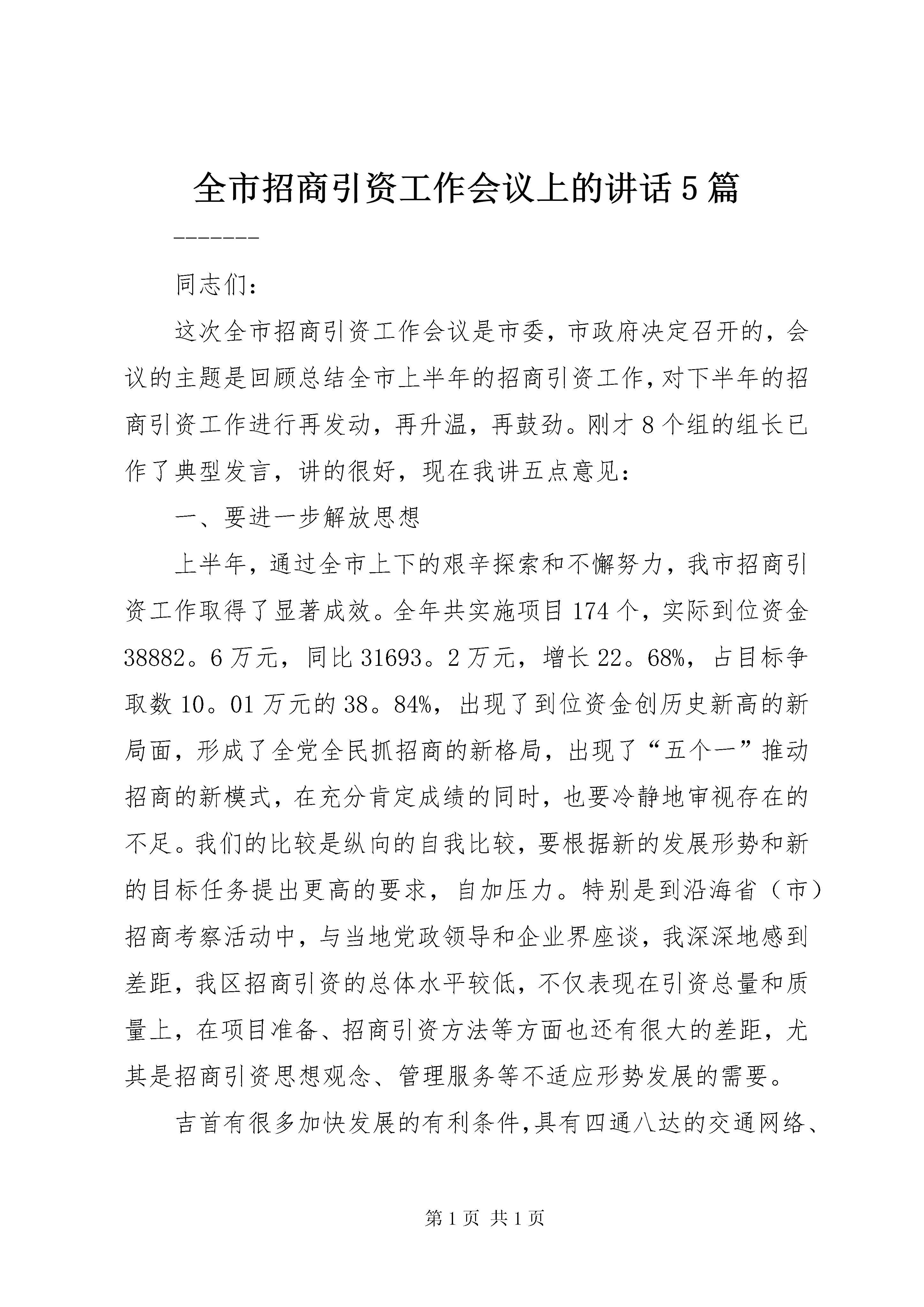 全市招商引资工作会议上的讲话5篇

-------

同志们：

这次全市招商引资工作会议是市委，市政府决定召开的，会议的主题是回顾总结全市上半年的招商引资工作，对下半年的招商引资工作进行再发动，再升温，再鼓劲。刚才8个组的组长已作了典型发言，讲的很好，现在我讲五点意见：

一、要进一步解放思想

上半年，通过全市上下的艰辛探索和不懈努力，我市招商引资工作取得了显著成效。全年共实施项目174个，实际到位资金38882。6万元，同比31693。2万元，增长22。68%，占目标争取数10。01万元的38。84%，出现了到位资金创历史新高的新局面，形成了全党全民抓招商的新格局，出现了“五个一”推动招商的新模式，在充分肯定成绩的同时，也要冷静地审视存在的不足。我们的比较是纵向的自我比较，要根据新的发展形势和新的目标任务提出更高的要求，自加压力。特别是到沿海省（市）招商考察活动中，与当地党政领导和企业界座谈，我深深地感到差距，我区招商引资的总体水平较低，不仅表现在引资总量和质量上，在项目准备、招商引资方法等方面也还有很大的差距，尤其是招商引资思想观念、管理服务等不适应形势发展的需要。

吉首有很多加快发展的有利条件,具有四通八达的交通网络、

第1页 共1页